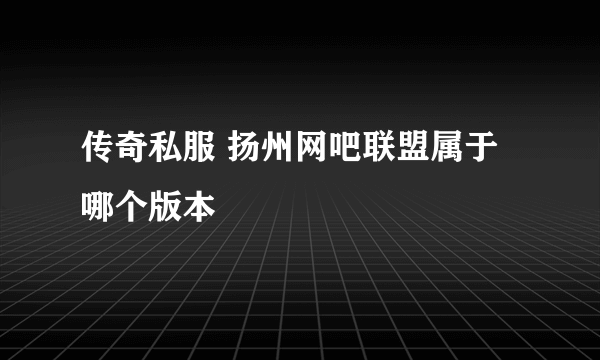 传奇私服 扬州网吧联盟属于哪个版本